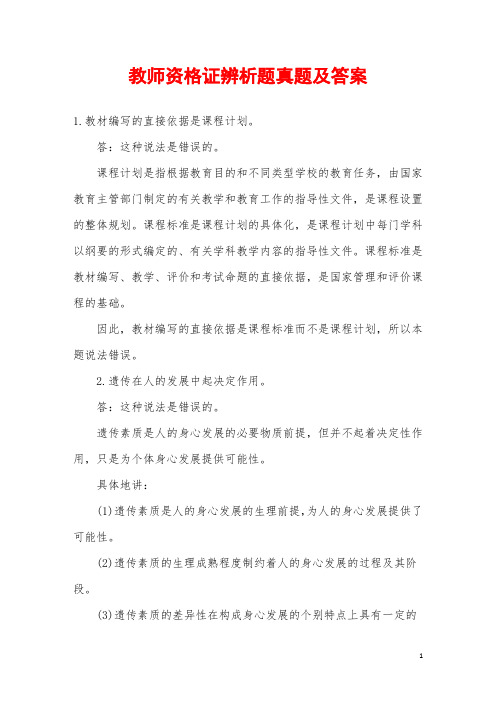 教师资格证辨析题真题及答案

1.教材编写的直接依据是课程计划。

答：这种说法是错误的。

课程计划是指根据教育目的和不同类型学校的教育任务，由国家教育主管部门制定的有关教学和教育工作的指导性文件，是课程设置的整体规划。课程标准是课程计划的具体化，是课程计划中每门学科以纲要的形式编定的、有关学科教学内容的指导性文件。课程标准是教材编写、教学、评价和考试命题的直接依据，是国家管理和评价课程的基础。

因此，教材编写的直接依据是课程标准而不是课程计划，所以本题说法错误。

2.遗传在人的发展中起决定作用。

答：这种说法是错误的。

遗传素质是人的身心发展的必要物质前提，但并不起着决定性作用，只是为个体身心发展提供可能性。

具体地讲：

(1)遗传素质是人的身心发展的生理前提，为人的身心发展提供了可能性。

(2)遗传素质的生理成熟程度制约着人的身心发展的过程及其阶段。

(3)遗传素质的差异性在构成身心发展的个别特点上具有一定的

1